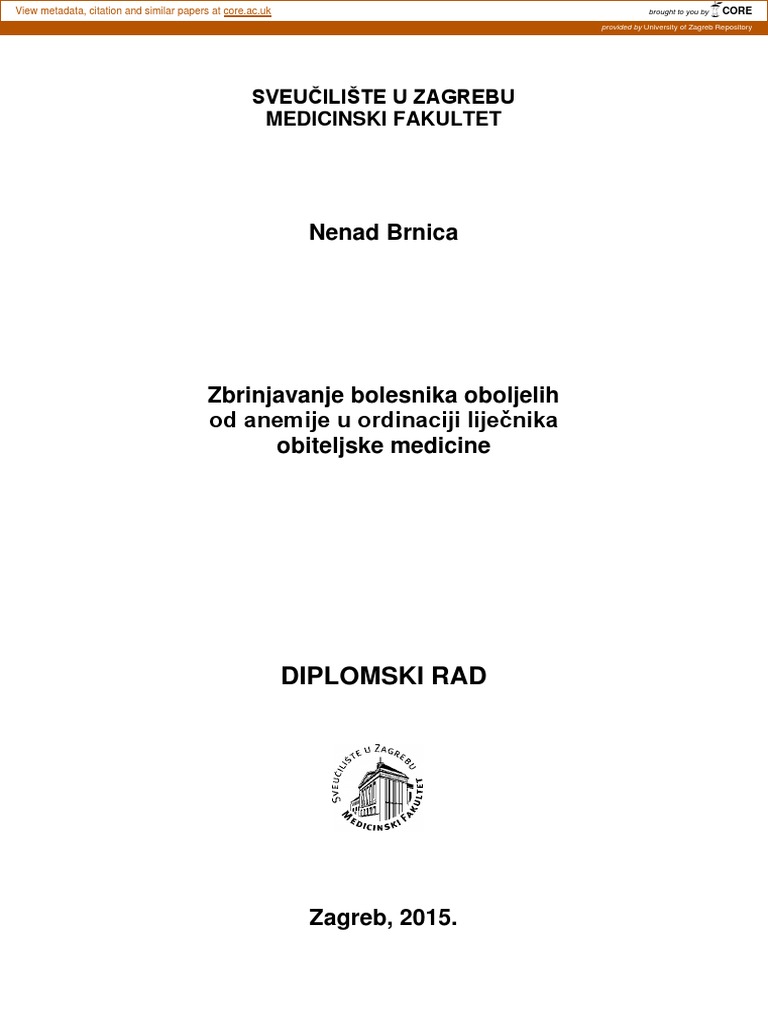 View metadata, citation and similar papers at core.ac.uk

brought to you by CORE

provided by University of Zagreb Repository

SVEUČILIŠTE U ZAGREBU
MEDICINSKI FAKULTET

Nenad Brnica

Zbrinjavanje bolesnika oboljelih od anemije u ordinaciji liječnika obiteljske medicine

DIPLOMSKI RAD

SVEUČILIŠTE U ZAGREBU
MEDICINSKI FAKULTET

Zagreb, 2015.